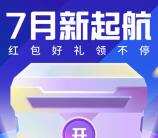 7月新起航
红包好礼领不停
开